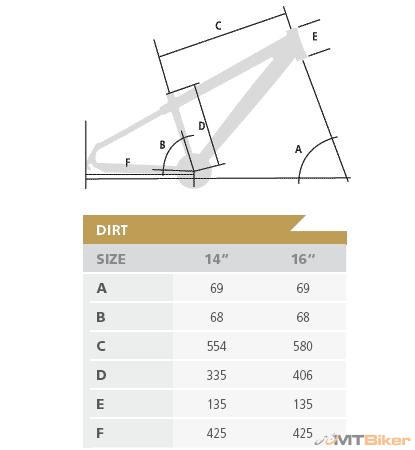 C

E

D

B

A

F

DIRT

| SIZE | 14" | 16" |
|---|---|---|
| A | 69 | 69 |
| B | 68 | 68 |
| C | 554 | 580 |
| D | 335 | 406 |
| E | 135 | 135 |
| F | 425 | 425 |

MTBiker